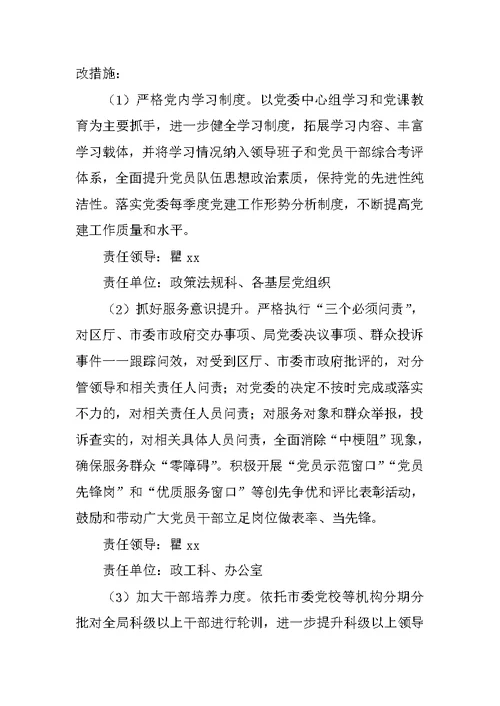 改措施：

（1）严格党内学习制度。以党委中心组学习和党课教育为主要抓手，进一步健全学习制度，拓展学习内容、丰富学习载体，并将学习情况纳入领导班子和党员干部综合考评体系，全面提升党员队伍思想政治素质，保持党的先进性纯洁性。落实党委每季度党建工作形势分析制度，不断提高党建工作质量和水平。

责任领导：瞿 xx

责任单位：政策法规科、各基层党组织

（2）抓好服务意识提升。严格执行“三个必须问责”，对区厅、市委市政府交办事项、局党委决议事项、群众投诉事件一一跟踪问效，对受到区厅、市委市政府批评的，对分管领导和相关责任人问责；对党委的决定不按时完成或落实不力的，对相关责任人员问责；对服务对象和群众举报，投诉查实的，对相关具体人员问责，全面消除“中梗阻”现象，确保服务群众“零障碍”。积极开展“党员示范窗口”“党员先锋岗”和“优质服务窗口”等创先争优和评比表彰活动，鼓励和带动广大党员干部立足岗位做表率、当先锋。

责任领导：瞿 xx

责任单位：政工科、办公室

（3）加大干部培养力度。依托市委党校等机构分期分批对全局科级以上干部进行轮训，进一步提升科级以上领导